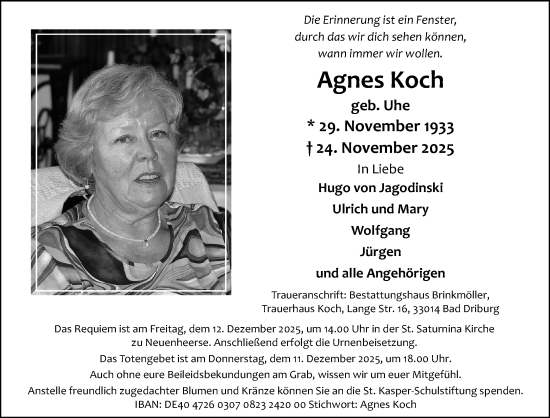 Die Erinnerung ist ein Fenster,
durch das wir dich sehen können,
wann immer wir wollen.

Agnes Koch

geb. Uhe

* 29. November 1933

† 24. November 2025

In Liebe

Hugo von Jagodinski

Ulrich und Mary

Wolfgang

Jürgen

und alle Angehörigen

Traueranschrift: Bestattungshaus Brinkmöller,
Trauerhaus Koch, Lange Str. 16, 33014 Bad Driburg

Das Requiem ist am Freitag, dem 12. Dezember 2025, um 14.00 Uhr in der St. Saturnina Kirche zu Neuenheerse. Anschließend erfolgt die Urnenbeisetzung.

Das Totengebet ist am Donnerstag, dem 11. Dezember 2025, um 18.00 Uhr.

Auch ohne eure Beileidsbekundungen am Grab, wissen wir um euer Mitgefühl.

Anstelle freundlich zugedachter Blumen und Kränze können Sie an die St. Kasper-Schulstiftung spenden.
IBAN: DE40 4726 0307 0823 2420 00 Stichwort: Agnes Koch